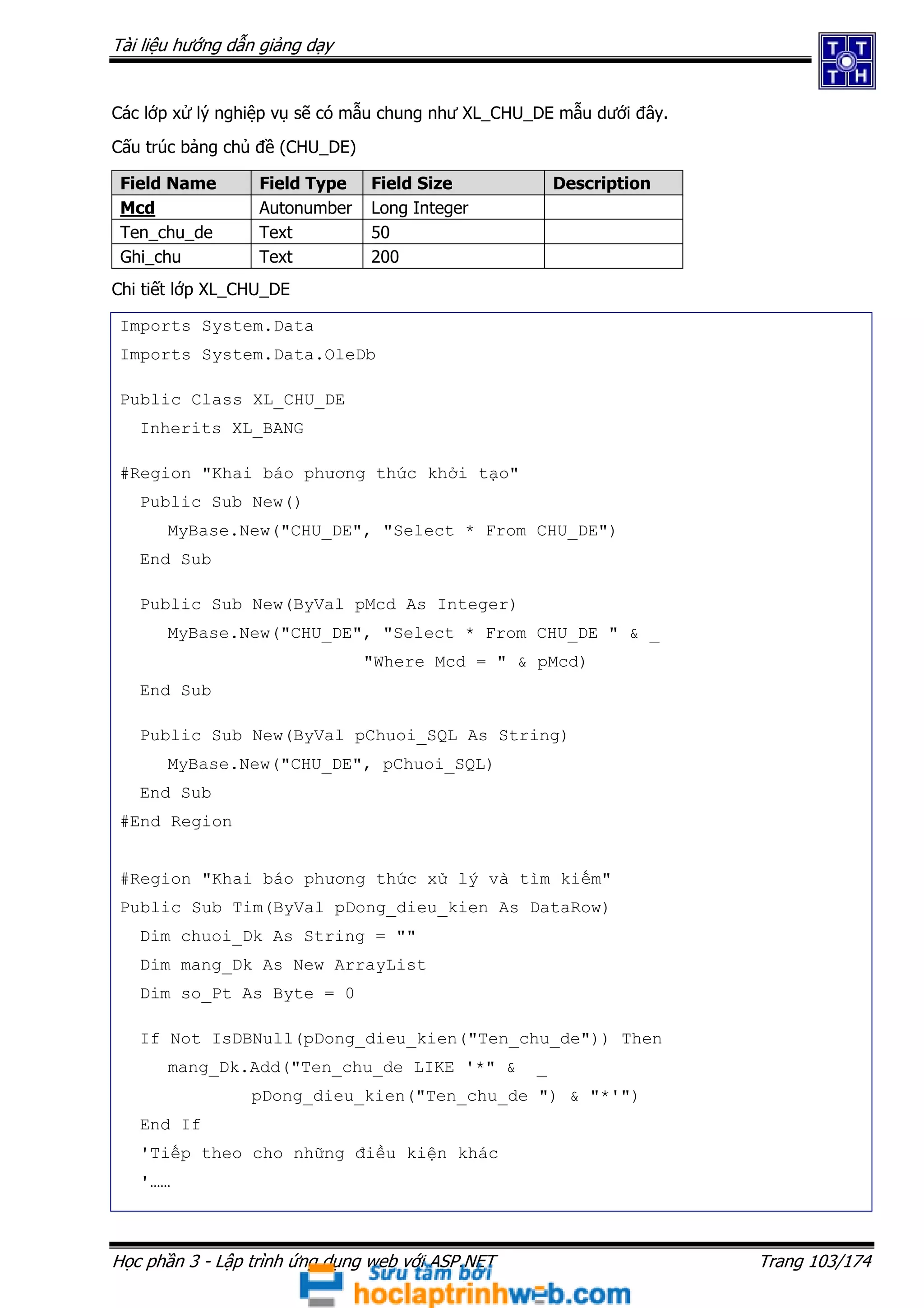 Tài liệu hướng dẫn giảng dạy

T T
T H

Các lớp xử lý nghiệp vụ sẽ có mẫu chung như XL_CHU_DE mẫu dưới đây.

Cấu trúc bảng chủ đề (CHU_DE)

| Field Name | Field Type | Field Size | Description |
|---|---|---|---|
| Mcd | Autonumber | Long Integer | |
| Ten_chu_de | Text | 50 | |
| Ghi_chu | Text | 200 | |

Chi tiết lớp XL_CHU_DE

Imports System.Data
Imports System.Data.OleDb

Public Class XL_CHU_DE
  Inherits XL_BANG

#Region "Khai báo phương thức khởi tạo"
  Public Sub New()
    MyBase.New("CHU_DE", "Select * From CHU_DE")
  End Sub

  Public Sub New(ByVal pMcd As Integer)
    MyBase.New("CHU_DE", "Select * From CHU_DE " & _
                   "Where Mcd = " & pMcd)
  End Sub

  Public Sub New(ByVal pChuoi_SQL As String)
    MyBase.New("CHU_DE", pChuoi_SQL)
  End Sub
#End Region

#Region "Khai báo phương thức xử lý và tìm kiếm"
Public Sub Tim(ByVal pDong_dieu_kien As DataRow)
  Dim chuoi_Dk As String = ""
  Dim mang_Dk As New ArrayList
  Dim so_Pt As Byte = 0

  If Not IsDBNull(pDong_dieu_kien("Ten_chu_de")) Then
    mang_Dk.Add("Ten_chu_de LIKE '*" & _
          pDong_dieu_kien("Ten_chu_de ") & "*'")
  End If
  'Tiếp theo cho những điều kiện khác
  '......

Học phần 3 - Lập trình ứng dụng web với ASP.NET
Trang 103/174

Sưu tầm bởi
hoclaptrinhweb.com